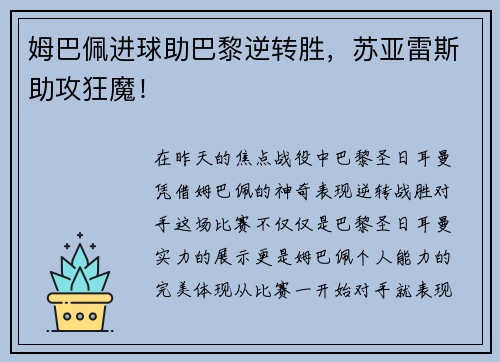 姆巴佩进球助巴黎逆转胜，苏亚雷斯助攻狂魔！

在昨天的焦点战役中巴黎圣日耳曼凭借姆巴佩的神奇表现逆转战胜对手这场比赛不仅仅是巴黎圣日耳曼实力的展示更是姆巴佩个人能力的完美体现从比赛一开始对手就表现